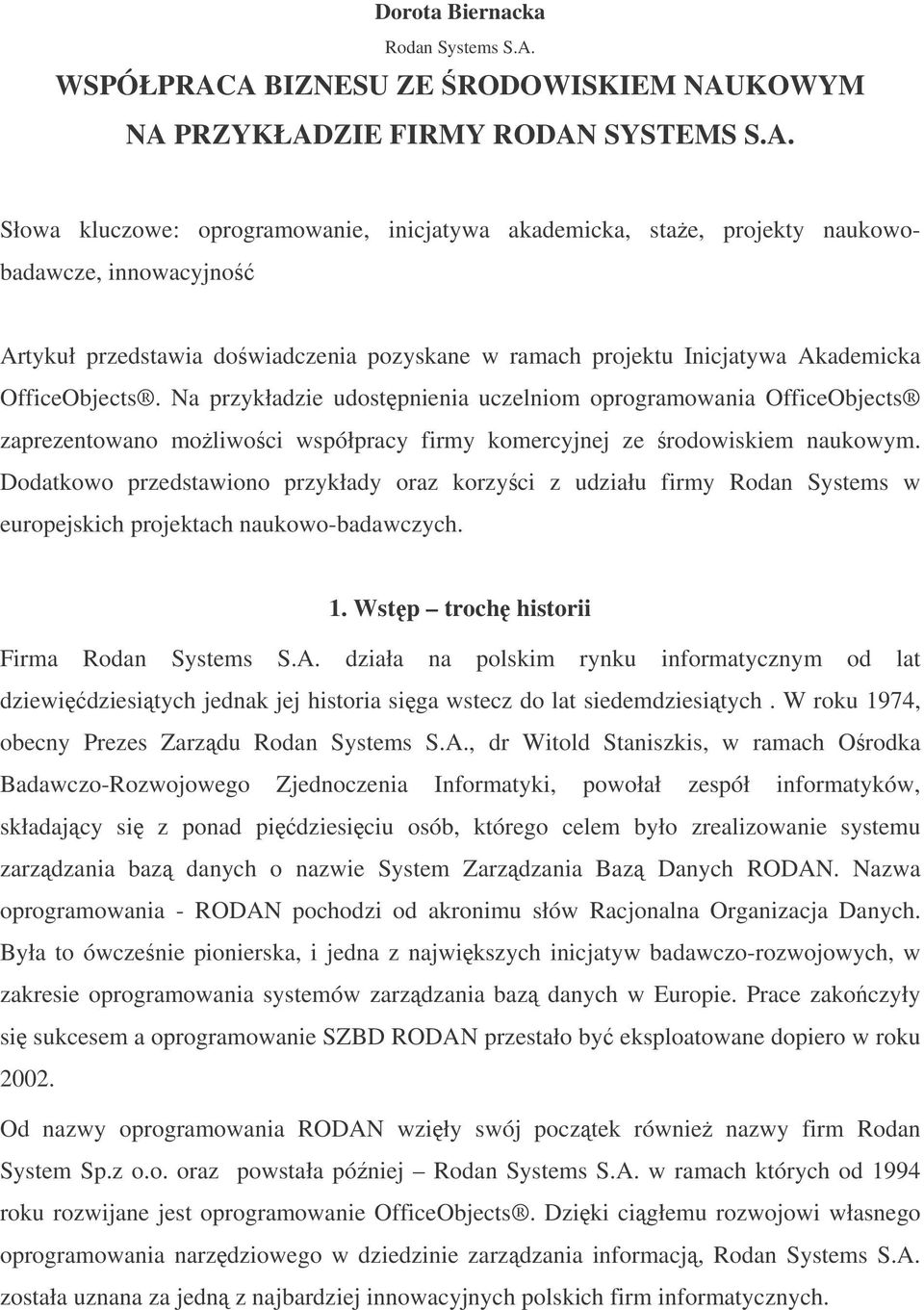 Dorota Biernacka

Rodan Systems S.A.

WSPÓŁPRACA BIZNESU ZE ŚRODOWISKIEM NAUKOWYM NA PRZYKŁADZIE FIRMY RODAN SYSTEMS S.A.

Słowa kluczowe: oprogramowanie, inicjatywa akademicka, staże, projekty naukowo-badawcze, innowacyjność

Artykuł przedstawia doświadczenia pozyskane w ramach projektu Inicjatywa Akademicka OfficeObjects®. Na przykładzie udostępnienia uczelniom oprogramowania OfficeObjects® zaprezentowano możliwości współpracy firmy komercyjnej ze środowiskiem naukowym. Dodatkowo przedstawiono przykłady oraz korzyści z udziału firmy Rodan Systems w europejskich projektach naukowo-badawczych.

1. Wstęp – trochę historii

Firma Rodan Systems S.A. działa na polskim rynku informatycznym od lat dziewięćdziesiątych jednak jej historia sięga wstecz do lat siedemdziesiątych . W roku 1974, obecny Prezes Zarządu Rodan Systems S.A., dr Witold Staniszkis, w ramach Ośrodka Badawczo-Rozwojowego Zjednoczenia Informatyki, powołał zespół informatyków, składający się z ponad pięćdziesięciu osób, którego celem było zrealizowanie systemu zarządzania bazą danych o nazwie System Zarządzania Bazą Danych RODAN. Nazwa oprogramowania - RODAN pochodzi od akronimu słów Racjonalna Organizacja Danych. Była to ówcześnie pionierska, i jedna z największych inicjatyw badawczo-rozwojowych, w zakresie oprogramowania systemów zarządzania bazą danych w Europie. Prace zakończyły się sukcesem a oprogramowanie SZBD RODAN przestało być eksploatowane dopiero w roku 2002.

Od nazwy oprogramowania RODAN wzięły swój początek również nazwy firm Rodan System Sp.z o.o. oraz powstała później – Rodan Systems S.A. w ramach których od 1994 roku rozwijane jest oprogramowanie OfficeObjects®. Dzięki ciągłemu rozwojowi własnego oprogramowania narzędziowego w dziedzinie zarządzania informacją, Rodan Systems S.A. została uznana za jedną z najbardziej innowacyjnych polskich firm informatycznych.